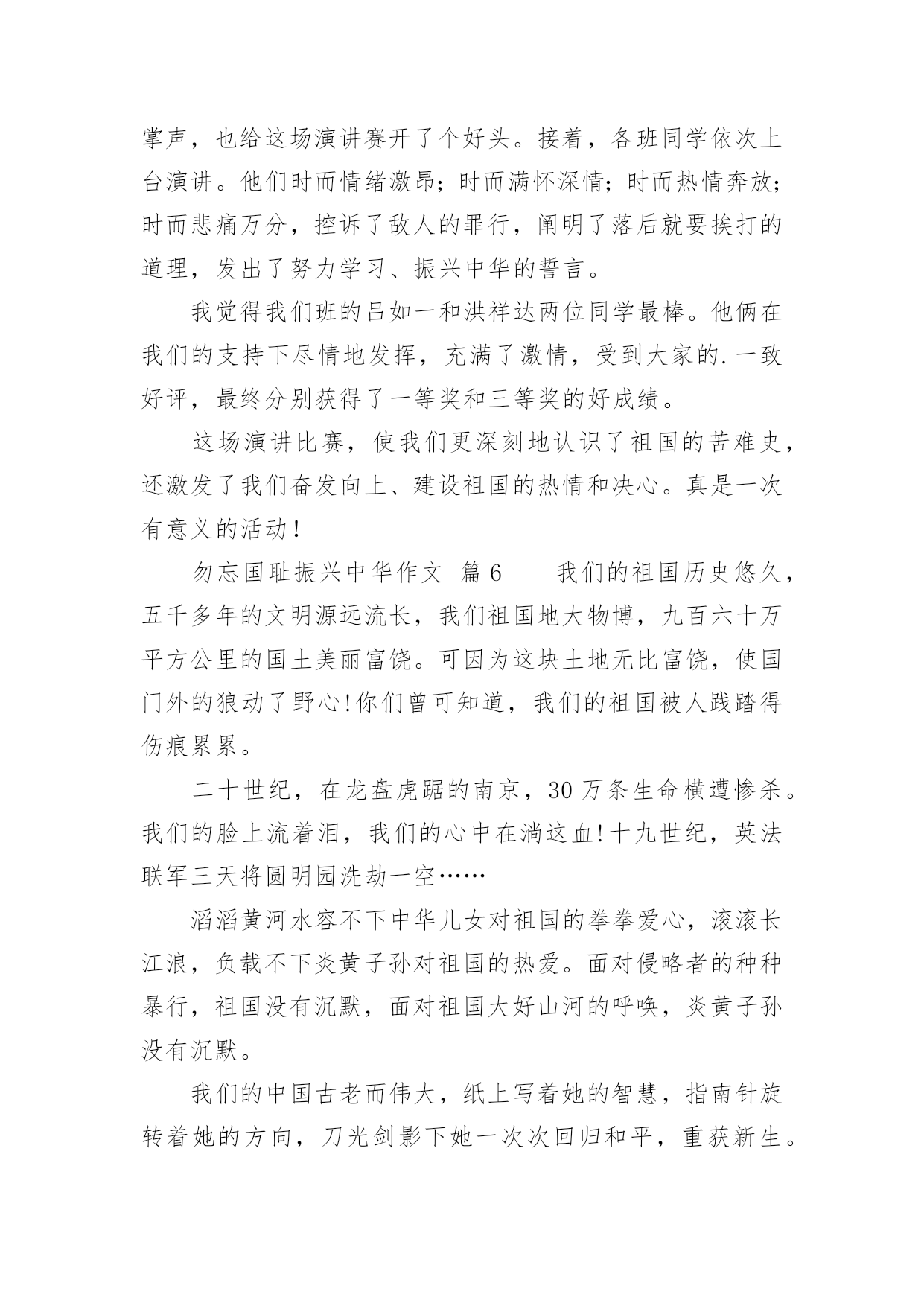 掌声，也给这场演讲赛开了个好头。接着，各班同学依次上台演讲。他们时而情绪激昂；时而满怀深情；时而热情奔放；时而悲痛万分，控诉了敌人的罪行，阐明了落后就要挨打的道理，发出了努力学习、振兴中华的誓言。

我觉得我们班的吕如一和洪祥达两位同学最棒。他俩在我们的支持下尽情地发挥，充满了激情，受到大家的.一致好评，最终分别获得了一等奖和三等奖的好成绩。

这场演讲比赛，使我们更深刻地认识了祖国的苦难史，还激发了我们奋发向上、建设祖国的热情和决心。真是一次有意义的活动！

勿忘国耻振兴中华作文 篇6 我们的祖国历史悠久，五千多年的文明源远流长，我们祖国地大物博，九百六十万平方公里的国土美丽富饶。可因为这块土地无比富饶，使国门外的狼动了野心!你们曾可知道，我们的祖国被人践踏得伤痕累累。

二十世纪，在龙盘虎踞的南京，30万条生命横遭惨杀。我们的脸上流着泪，我们的心中在淌这血!十九世纪，英法联军三天将圆明园洗劫一空……

滔滔黄河水容不下中华儿女对祖国的拳拳爱心，滚滚长江浪，负载不下炎黄子孙对祖国的热爱。面对侵略者的种种暴行，祖国没有沉默，面对祖国大好山河的呼唤，炎黄子孙没有沉默。

我们的中国古老而伟大，纸上写着她的智慧，指南针旋转着她的方向，刀光剑影下她一次次回归和平，重获新生。